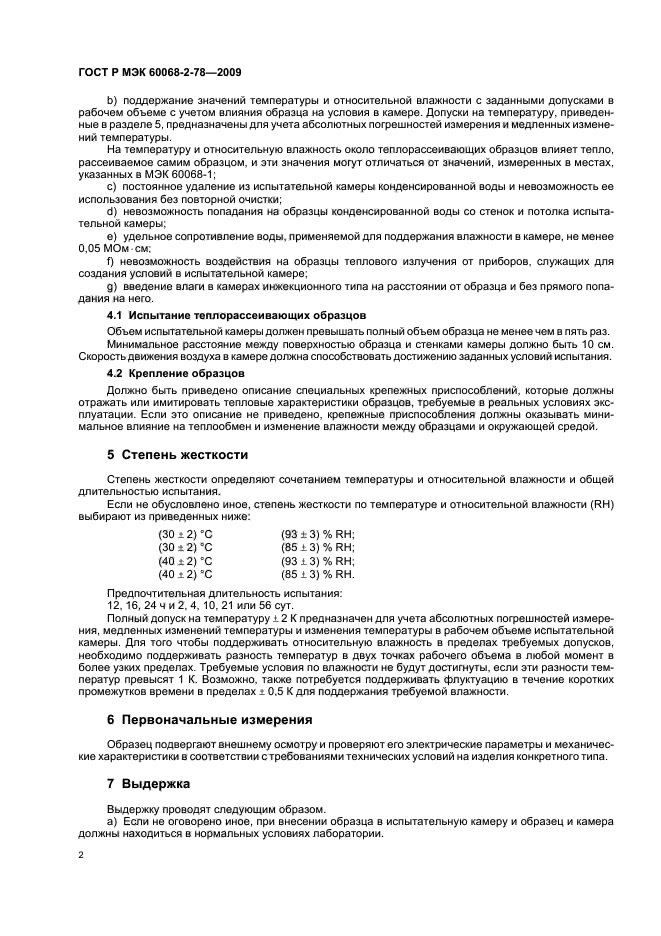 ГОСТ Р МЭК 60068-2-78—2009

b) поддержание значений температуры и относительной влажности с заданными допусками в рабочем объеме с учетом влияния образца на условия в камере. Допуски на температуру, приведенные в разделе 5, предназначены для учета абсолютных погрешностей измерения и медленных изменений температуры.

На температуру и относительную влажность около теплорассеивающих образцов влияет тепло, рассеиваемое самим образцом, и эти значения могут отличаться от значений, измеренных в местах, указанных в МЭК 60068-1;

c) постоянное удаление из испытательной камеры конденсированной воды и невозможность ее использования без повторной очистки;

d) невозможность попадания на образцы конденсированной воды со стенок и потолка испытательной камеры;

e) удельное сопротивление воды, применяемой для поддержания влажности в камере, не менее 0,05 МОм · см;

f) невозможность воздействия на образцы теплового излучения от приборов, служащих для создания условий в испытательной камере;

g) введение влаги в камерах инжекционного типа на расстоянии от образца и без прямого попадания на него.

4.1 Испытание теплорассеивающих образцов

Объем испытательной камеры должен превышать полный объем образца не менее чем в пять раз. Минимальное расстояние между поверхностью образца и стенками камеры должно быть 10 см. Скорость движения воздуха в камере должна способствовать достижению заданных условий испытания.

4.2 Крепление образцов

Должно быть приведено описание специальных крепежных приспособлений, которые должны отражать или имитировать тепловые характеристики образцов, требуемые в реальных условиях эксплуатации. Если это описание не приведено, крепежные приспособления должны оказывать минимальное влияние на теплообмен и изменение влажности между образцами и окружающей средой.

5 Степень жесткости

Степень жесткости определяют сочетанием температуры и относительной влажности и общей длительностью испытания.

Если не обусловлено иное, степень жесткости по температуре и относительной влажности (RH) выбирают из приведенных ниже:

(30 ± 2) °C (93 ± 3) % RH;
(30 ± 2) °C (85 ± 3) % RH;
(40 ± 2) °C (93 ± 3) % RH;
(40 ± 2) °C (85 ± 3) % RH.

Предпочтительная длительность испытания:
12, 16, 24 ч и 2, 4, 10, 21 или 56 сут.

Полный допуск на температуру ± 2 К предназначен для учета абсолютных погрешностей измерения, медленных изменений температуры и изменения температуры в рабочем объеме испытательной камеры. Для того чтобы поддерживать относительную влажность в пределах требуемых допусков, необходимо поддерживать разность температур в двух точках рабочего объема в любой момент в более узких пределах. Требуемые условия по влажности не будут достигнуты, если эти разности температур превысят 1 К. Возможно, также потребуется поддерживать флуктуацию в течение коротких промежутков времени в пределах ± 0,5 К для поддержания требуемой влажности.

6 Первоначальные измерения

Образец подвергают внешнему осмотру и проверяют его электрические параметры и механические характеристики в соответствии с требованиями технических условий на изделия конкретного типа.

7 Выдержка

Выдержку проводят следующим образом.

a) Если не оговорено иное, при внесении образца в испытательную камеру и образец и камера должны находиться в нормальных условиях лаборатории.

2